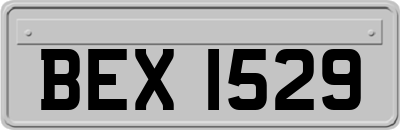 BEX 1529